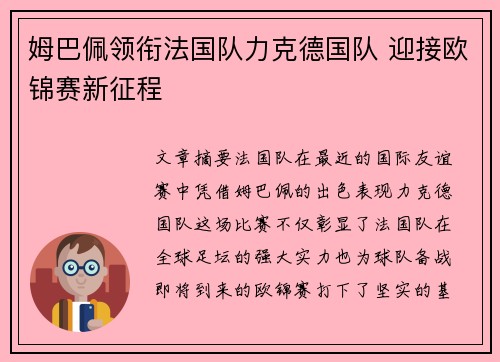 姆巴佩领衔法国队力克德国队 迎接欧锦赛新征程

文章摘要法国队在最近的国际友谊赛中凭借姆巴佩的出色表现力克德国队这场比赛不仅彰显了法国队在全球足坛的强大实力也为球队备战即将到来的欧锦赛打下了坚实的基